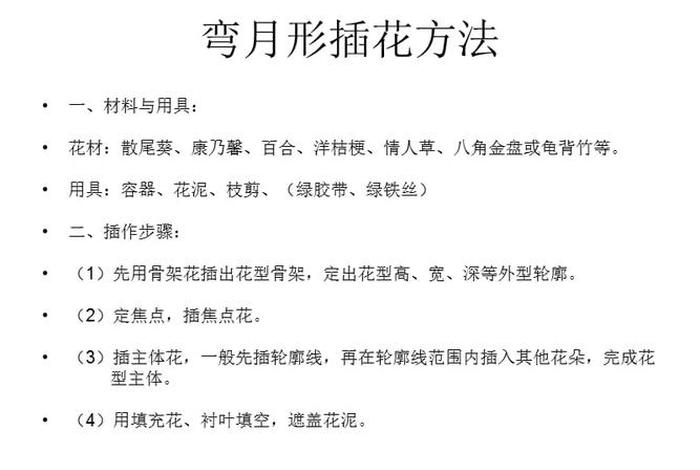 弯月形插花方法

• 一、材料与用具：

• 花材：散尾葵、康乃馨、百合、洋桔梗、情人草、八角金盘或龟背竹等。

• 用具：容器、花泥、枝剪、（绿胶带、绿铁丝）

• 二、插作步骤：

• （1）先用骨架花插出花型骨架，定出花型高、宽、深等外型轮廓。

• （2）定焦点，插焦点花。

• （3）插主体花，一般先插轮廓线，再在轮廓线范围内插入其他花朵，完成花型主体。

• （4）用填充花、衬叶填空，遮盖花泥。